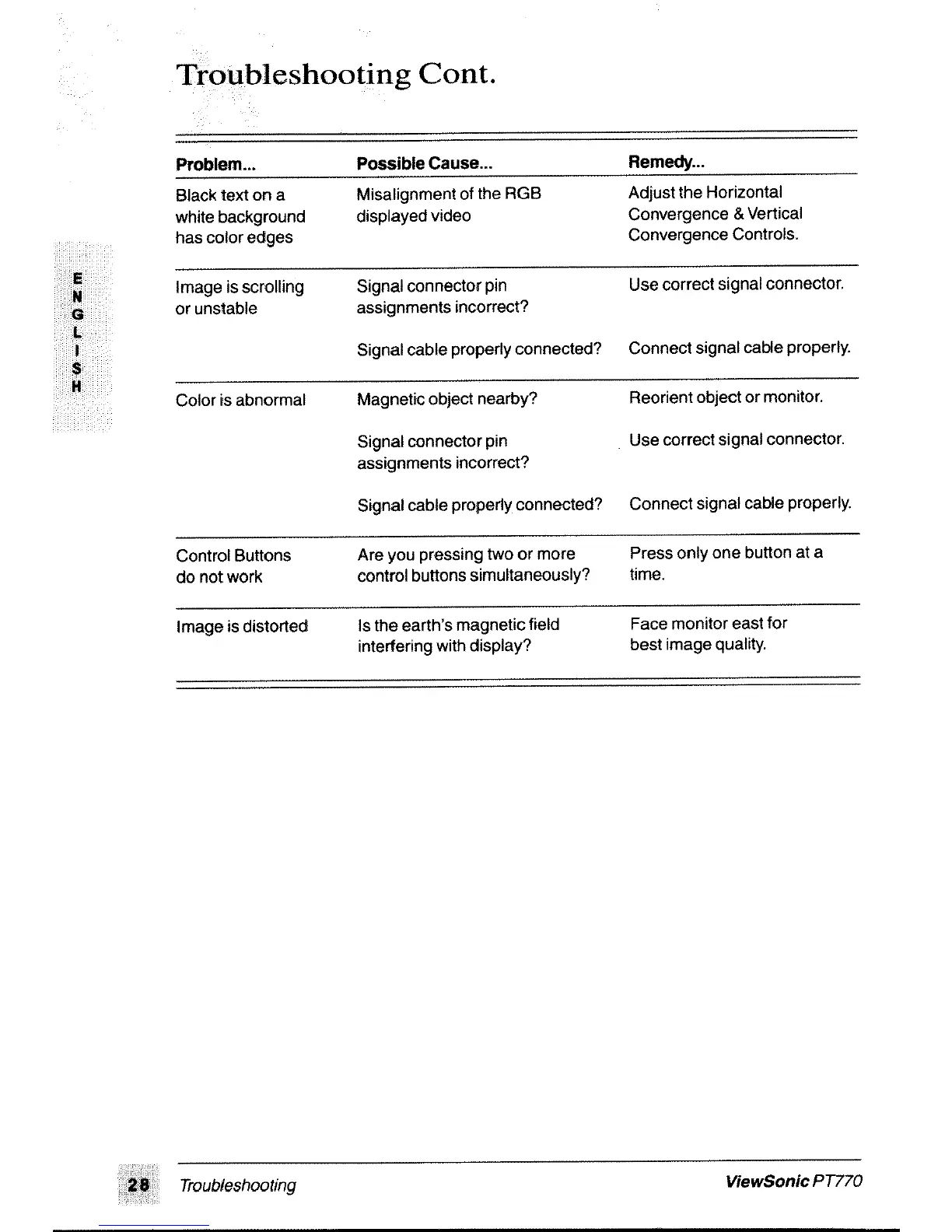 Troubleshooting Cont.

ENGLISH

| Problem... | Possible Cause... | Remedy... |
|---|---|---|
| Black text on a white background has color edges | Misalignment of the RGB displayed video | Adjust the Horizontal Convergence & Vertical Convergence Controls. |
| Image is scrolling or unstable | Signal connector pin assignments incorrect? | Use correct signal connector. |
| | Signal cable properly connected? | Connect signal cable properly. |
| Color is abnormal | Magnetic object nearby? | Reorient object or monitor. |
| | Signal connector pin assignments incorrect? | Use correct signal connector. |
| | Signal cable properly connected? | Connect signal cable properly. |
| Control Buttons do not work | Are you pressing two or more control buttons simultaneously? | Press only one button at a time. |
| Image is distorted | Is the earth's magnetic field interfering with display? | Face monitor east for best image quality. |

28 Troubleshooting ViewSonic PT770